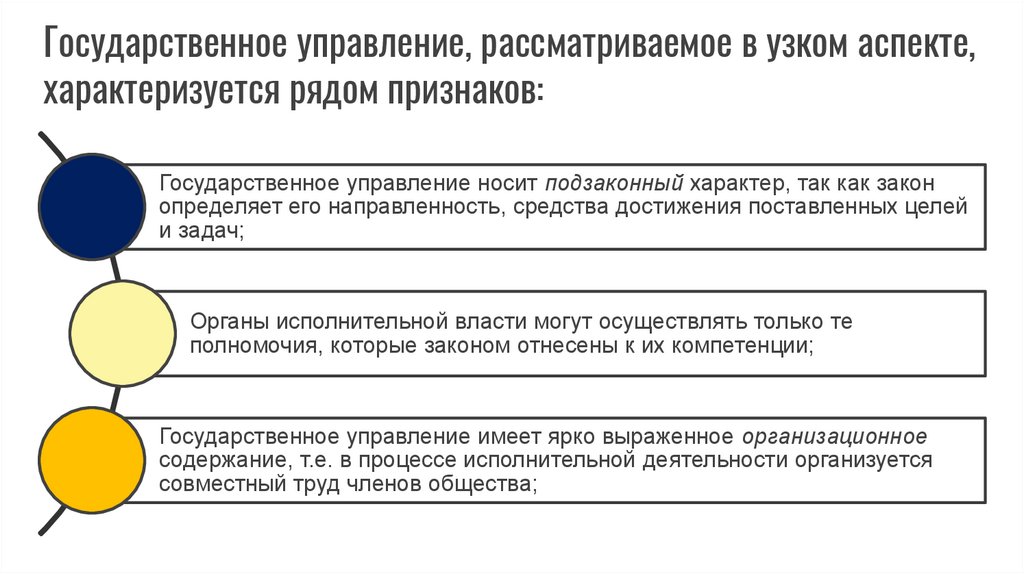 Государственное управление, рассматриваемое в узком аспекте, характеризуется рядом признаков:

Государственное управление носит подзаконный характер, так как закон определяет его направленность, средства достижения поставленных целей и задач;

Органы исполнительной власти могут осуществлять только те полномочия, которые законом отнесены к их компетенции;

Государственное управление имеет ярко выраженное организационное содержание, т.е. в процессе исполнительной деятельности организуется совместный труд членов общества;